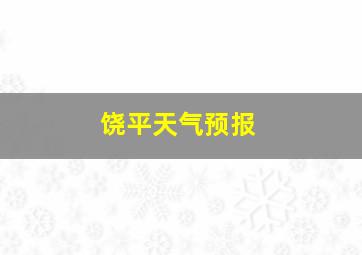 饶平天气预报